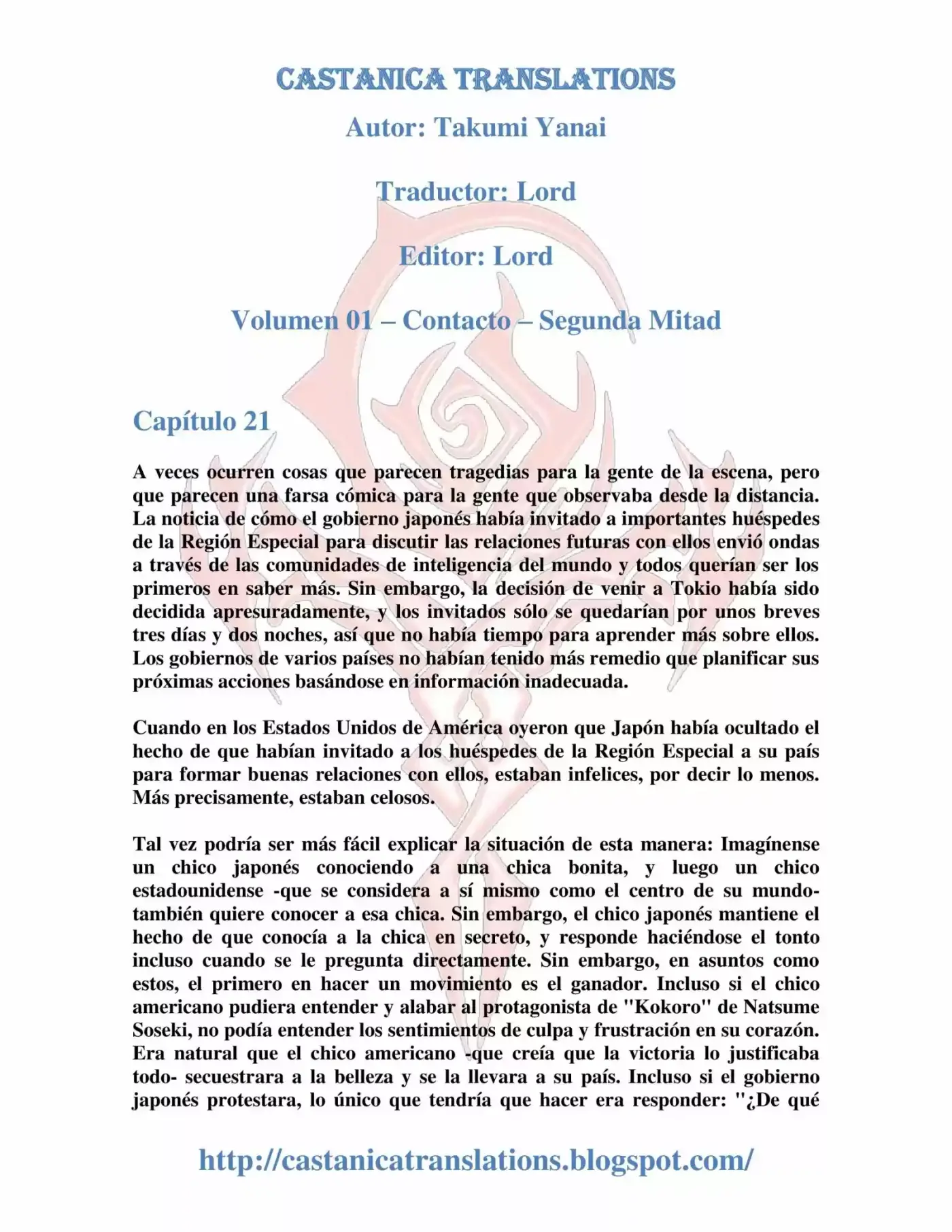 CASTANICA TRANSLATIONS

Autor: Takumi Yanai

Traductor: Lord

Editor: Lord

Volumen 01 – Contacto – Segunda Mitad

Capítulo 21

A veces ocurren cosas que parecen tragedias para la gente de la escena, pero que parecen una farsa cómica para la gente que observaba desde la distancia. La noticia de cómo el gobierno japonés había invitado a importantes huéspedes de la Región Especial para discutir las relaciones futuras con ellos envió ondas a través de las comunidades de inteligencia del mundo y todos querían ser los primeros en saber más. Sin embargo, la decisión de venir a Tokio había sido decidida apresuradamente, y los invitados sólo se quedarían por unos breves tres días y dos noches, así que no había tiempo para aprender más sobre ellos. Los gobiernos de varios países no habían tenido más remedio que planificar sus próximas acciones basándose en información inadecuada.

Cuando en los Estados Unidos de América oyeron que Japón había ocultado el hecho de que habían invitado a los huéspedes de la Región Especial a su país para formar buenas relaciones con ellos, estaban infelices, por decir lo menos. Más precisamente, estaban celosos.

Tal vez podría ser más fácil explicar la situación de esta manera: Imagínense un chico japonés conociendo a una chica bonita, y luego un chico estadounidense -que se considera a sí mismo como el centro de su mundo- también quiere conocer a esa chica. Sin embargo, el chico japonés mantiene el hecho de que conocía a la chica en secreto, y responde haciéndose el tonto incluso cuando se le pregunta directamente. Sin embargo, en asuntos como estos, el primero en hacer un movimiento es el ganador. Incluso si el chico americano pudiera entender y alabar al protagonista de "Kokoro" de Natsume Soseki, no podía entender los sentimientos de culpa y frustración en su corazón. Era natural que el chico americano -que creía que la victoria lo justificaba todo- secuestrara a la belleza y se la llevara a su país. Incluso si el gobierno japonés protestara, lo único que tendría que hacer era responder: "¿De qué

http://castanicatranslations.blogspot.com/